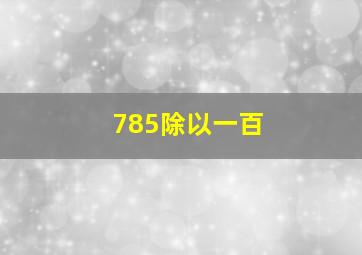 785除以一百